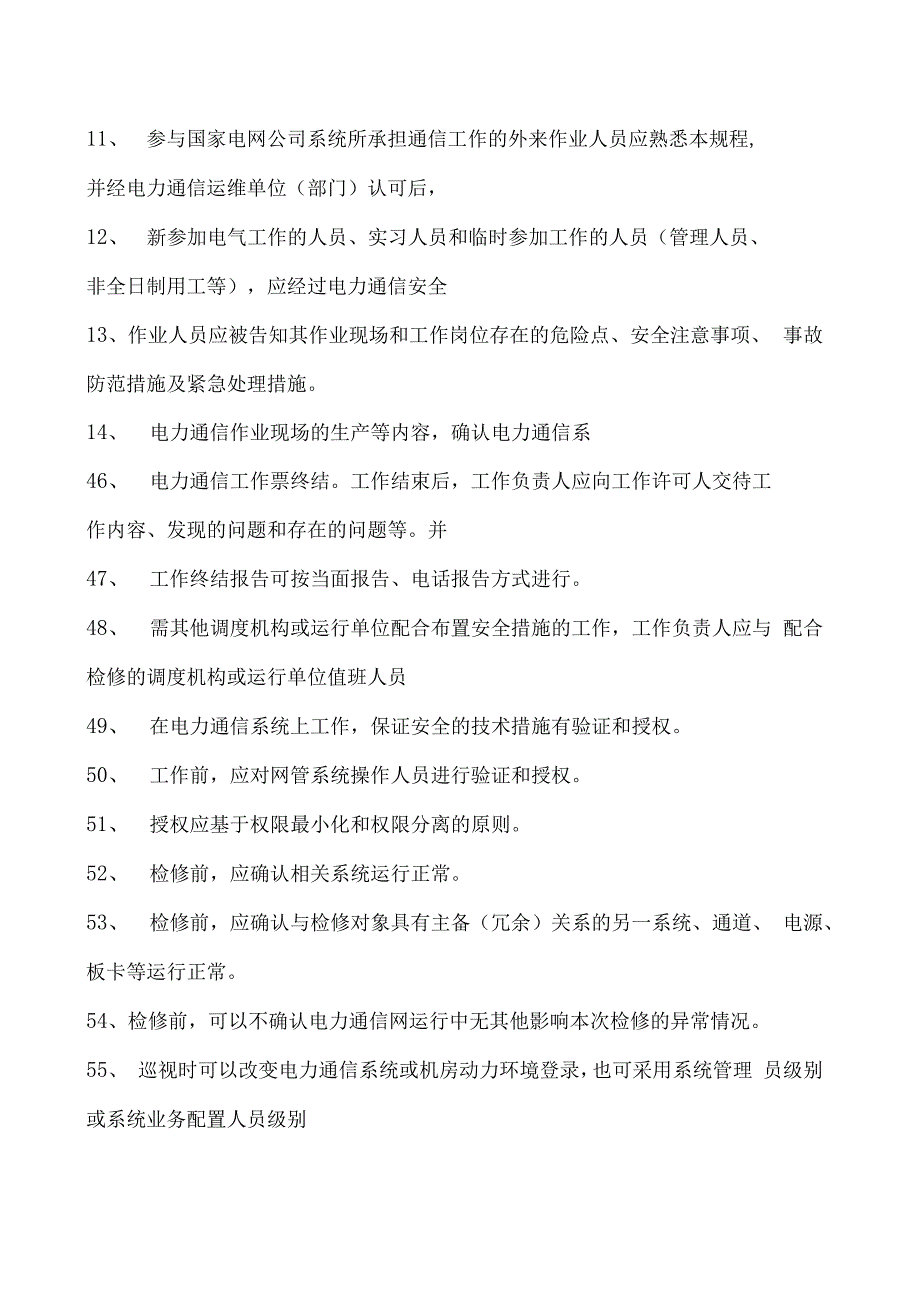 11、 参与国家电网公司系统所承担通信工作的外来作业人员应熟悉本规程，并经电力通信运维单位（部门）认可后，

12、 新参加电气工作的人员、实习人员和临时参加工作的人员（管理人员、非全日制用工等），应经过电力通信安全

13、作业人员应被告知其作业现场和工作岗位存在的危险点、安全注意事项、 事故防范措施及紧急处理措施。

14、 电力通信作业现场的生产等内容，确认电力通信系

46、 电力通信工作票终结。工作结束后，工作负责人应向工作许可人交待工作内容、发现的问题和存在的问题等。并

47、 工作终结报告可按当面报告、电话报告方式进行。

48、 需其他调度机构或运行单位配合布置安全措施的工作，工作负责人应与 配合检修的调度机构或运行单位值班人员

49、 在电力通信系统上工作，保证安全的技术措施有验证和授权。

50、 工作前，应对网管系统操作人员进行验证和授权。

51、 授权应基于权限最小化和权限分离的原则。

52、 检修前，应确认相关系统运行正常。

53、 检修前，应确认与检修对象具有主备（冗余）关系的另一系统、通道、 电源、板卡等运行正常。

54、检修前，可以不确认电力通信网运行中无其他影响本次检修的异常情况。

55、 巡视时可以改变电力通信系统或机房动力环境登录，也可采用系统管理 员级别或系统业务配置人员级别